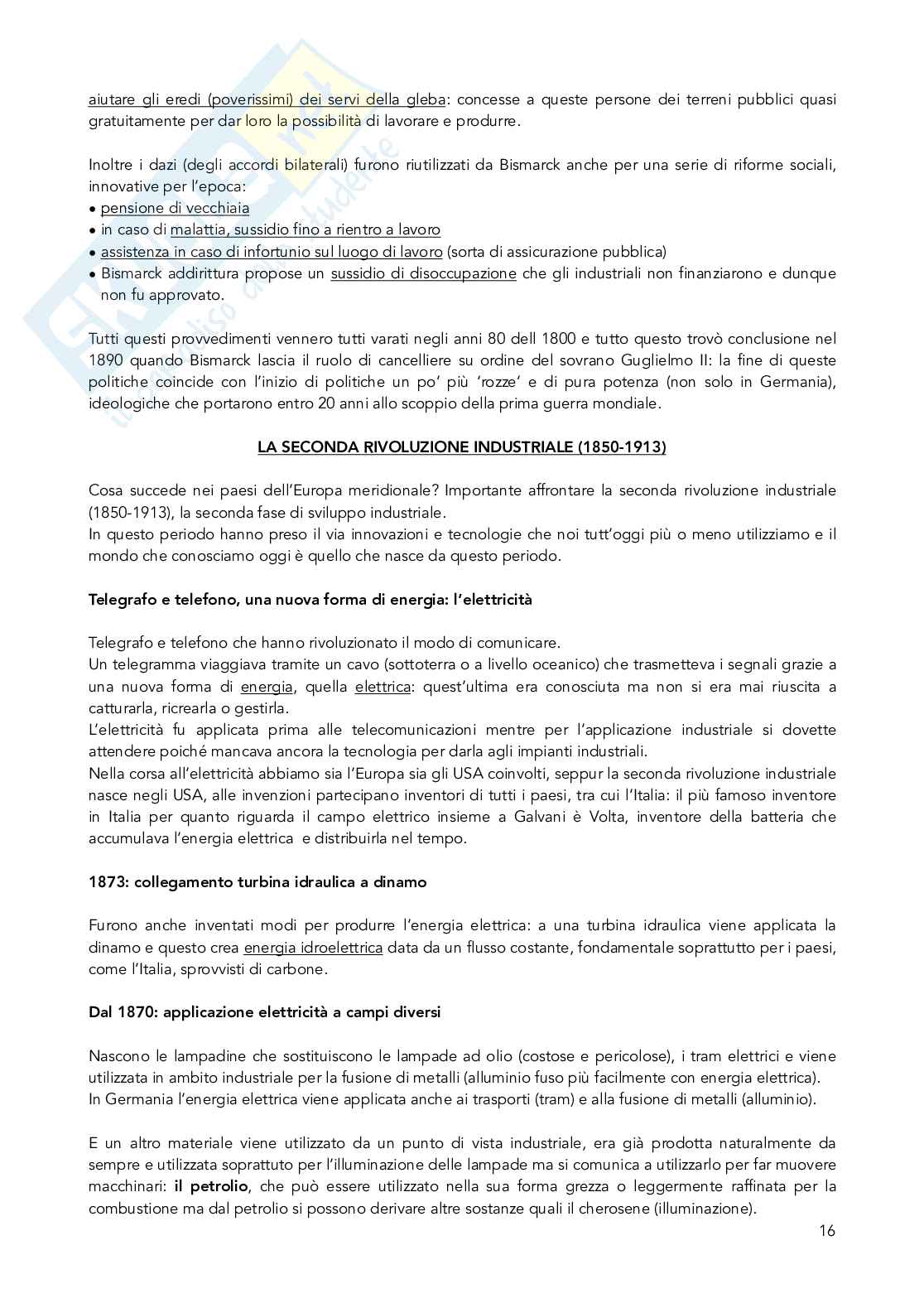 aiutare gli eredi (poverissimi) dei servi della gleba: concesse a queste persone dei terreni pubblici quasi gratuitamente per dar loro la possibilità di lavorare e produrre.

Inoltre i dazi (degli accordi bilaterali) furono riutilizzati da Bismarck anche per una serie di riforme sociali, innovative per l'epoca:
• pensione di vecchiaia
• in caso di malattia, sussidio fino a rientro a lavoro
• assistenza in caso di infortunio sul luogo di lavoro (sorta di assicurazione pubblica)
• Bismarck addirittura propose un sussidio di disoccupazione che gli industriali non finanziarono e dunque non fu approvato.

Tutti questi provvedimenti vennero tutti varati negli anni 80 dell 1800 e tutto questo trovò conclusione nel 1890 quando Bismarck lascia il ruolo di cancelliere su ordine del sovrano Guglielmo II: la fine di queste politiche coincide con l'inizio di politiche un po' più 'rozze' e di pura potenza (non solo in Germania), ideologiche che portarono entro 20 anni allo scoppio della prima guerra mondiale.

LA SECONDA RIVOLUZIONE INDUSTRIALE (1850-1913)

Cosa succede nei paesi dell'Europa meridionale? Importante affrontare la seconda rivoluzione industriale (1850-1913), la seconda fase di sviluppo industriale.
In questo periodo hanno preso il via innovazioni e tecnologie che noi tutt'oggi più o meno utilizziamo e il mondo che conosciamo oggi è quello che nasce da questo periodo.

Telegrafo e telefono, una nuova forma di energia: l'elettricità

Telegrafo e telefono che hanno rivoluzionato il modo di comunicare.
Un telegramma viaggiava tramite un cavo (sottoterra o a livello oceanico) che trasmetteva i segnali grazie a una nuova forma di energia, quella elettrica: quest'ultima era conosciuta ma non si era mai riuscita a catturarla, ricrearla o gestirla.
L'elettricità fu applicata prima alle telecomunicazioni mentre per l'applicazione industriale si dovette attendere poiché mancava ancora la tecnologia per darla agli impianti industriali.
Nella corsa all'elettricità abbiamo sia l'Europa sia gli USA coinvolti, seppur la seconda rivoluzione industriale nasce negli USA, alle invenzioni partecipano inventori di tutti i paesi, tra cui l'Italia: il più famoso inventore in Italia per quanto riguarda il campo elettrico insieme a Galvani è Volta, inventore della batteria che accumulava l'energia elettrica e distribuirla nel tempo.

1873: collegamento turbina idraulica a dinamo

Furono anche inventati modi per produrre l'energia elettrica: a una turbina idraulica viene applicata la dinamo e questo crea energia idroelettrica data da un flusso costante, fondamentale soprattutto per i paesi, come l'Italia, sprovvisti di carbone.

Dal 1870: applicazione elettricità a campi diversi

Nascono le lampadine che sostituiscono le lampade ad olio (costose e pericolose), i tram elettrici e viene utilizzata in ambito industriale per la fusione di metalli (alluminio fuso più facilmente con energia elettrica).
In Germania l'energia elettrica viene applicata anche ai trasporti (tram) e alla fusione di metalli (alluminio).

E un altro materiale viene utilizzato da un punto di vista industriale, era già prodotta naturalmente da sempre e utilizzata soprattutto per l'illuminazione delle lampade ma si comunica a utilizzarlo per far muovere macchinari: il petrolio, che può essere utilizzato nella sua forma grezza o leggermente raffinata per la combustione ma dal petrolio si possono derivare altre sostanze quali il cherosene (illuminazione).

16